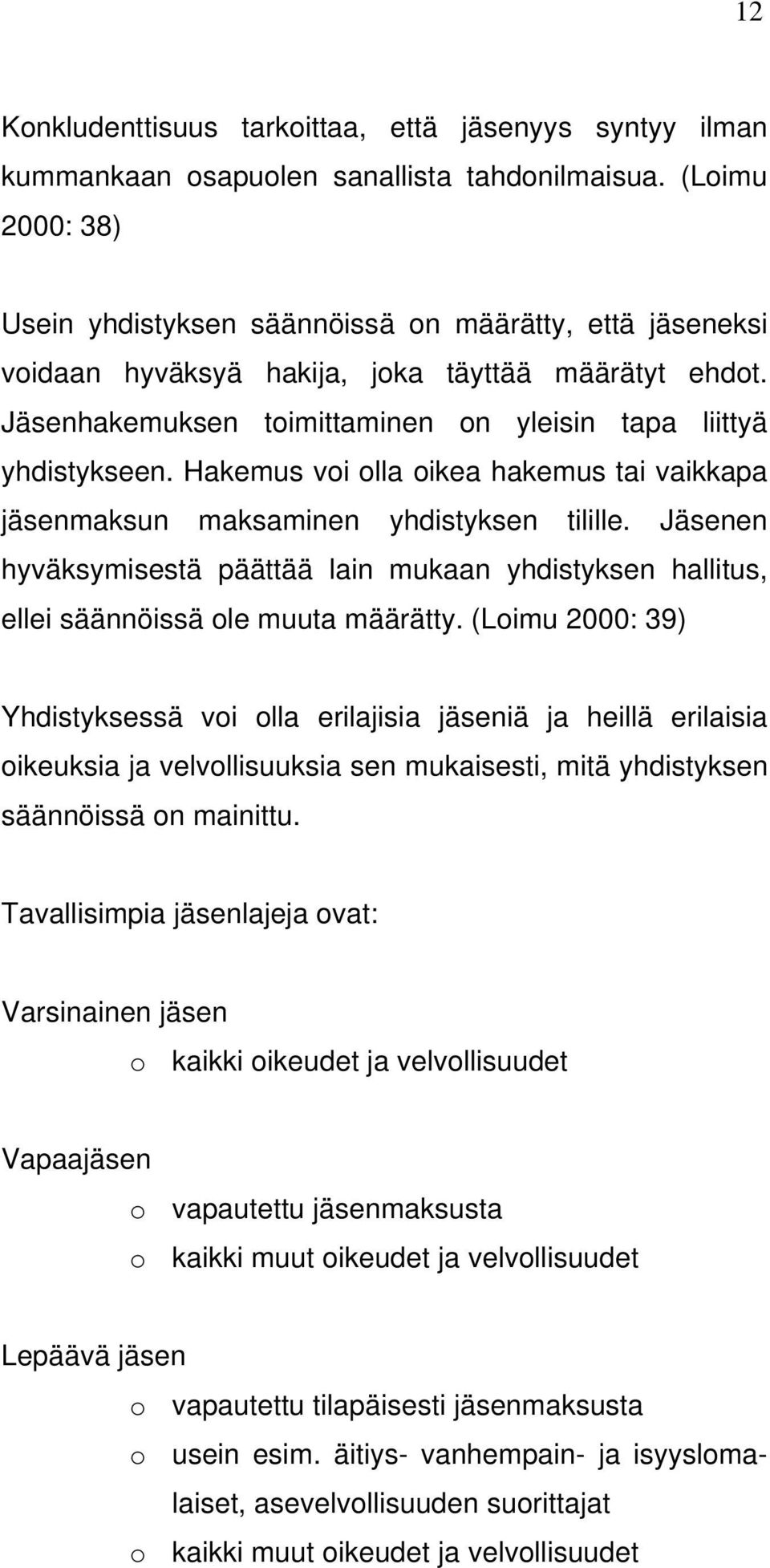 12

Konkludenttisuus tarkoittaa, että jäsenyys syntyy ilman kummankaan osapuolen sanallista tahdonilmaisua. (Loimu 2000: 38)

Usein yhdistyksen säännöissä on määrätty, että jäseneksi voidaan hyväksyä hakija, joka täyttää määrätyt ehdot. Jäsenhakemuksen toimittaminen on yleisin tapa liittyä yhdistykseen. Hakemus voi olla oikea hakemus tai vaikkapa jäsenmaksun maksaminen yhdistyksen tilille. Jäsenen hyväksymisestä päättää lain mukaan yhdistyksen hallitus, ellei säännöissä ole muuta määrätty. (Loimu 2000: 39)

Yhdistyksessä voi olla erilajisia jäseniä ja heillä erilaisia oikeuksia ja velvollisuuksia sen mukaisesti, mitä yhdistyksen säännöissä on mainittu.

Tavallisimpia jäsenlajeja ovat:

Varsinainen jäsen

o kaikki oikeudet ja velvollisuudet

Vapaajäsen

o vapautettu jäsenmaksusta
o kaikki muut oikeudet ja velvollisuudet

Lepäävä jäsen

o vapautettu tilapäisesti jäsenmaksusta
o usein esim. äitiys- vanhempain- ja isyyslomalaiset, asevelvollisuuden suorittajat
o kaikki muut oikeudet ja velvollisuudet